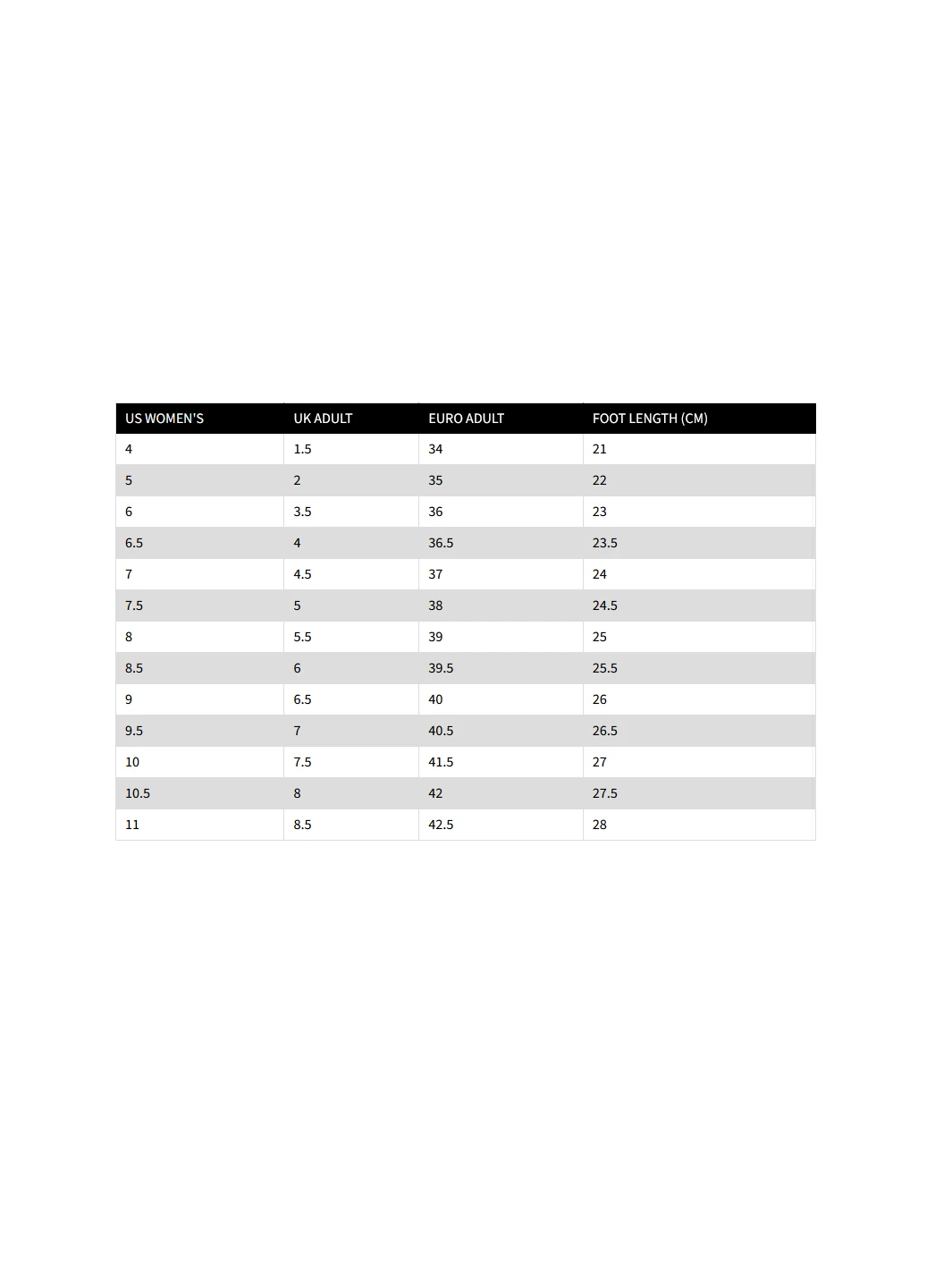 | US WOMEN'S | UK ADULT | EURO ADULT | FOOT LENGTH (CM) |
|---|---|---|---|
| 4 | 1.5 | 34 | 21 |
| 5 | 2 | 35 | 22 |
| 6 | 3.5 | 36 | 23 |
| 6.5 | 4 | 36.5 | 23.5 |
| 7 | 4.5 | 37 | 24 |
| 7.5 | 5 | 38 | 24.5 |
| 8 | 5.5 | 39 | 25 |
| 8.5 | 6 | 39.5 | 25.5 |
| 9 | 6.5 | 40 | 26 |
| 9.5 | 7 | 40.5 | 26.5 |
| 10 | 7.5 | 41.5 | 27 |
| 10.5 | 8 | 42 | 27.5 |
| 11 | 8.5 | 42.5 | 28 |